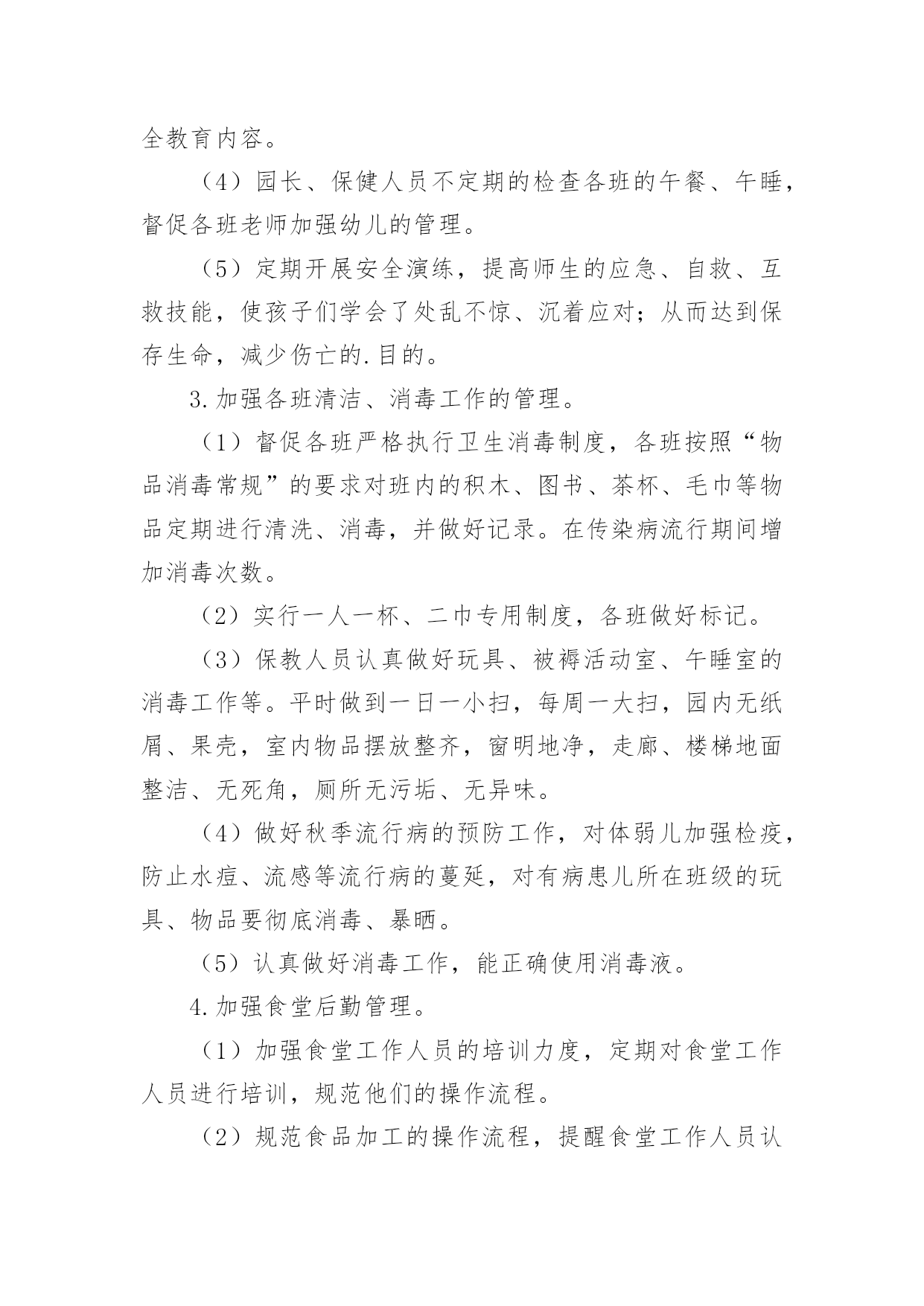 全教育内容。

（4）园长、保健人员不定期的检查各班的午餐、午睡，督促各班老师加强幼儿的管理。

（5）定期开展安全演练，提高师生的应急、自救、互救技能，使孩子们学会了处乱不惊、沉着应对；从而达到保存生命，减少伤亡的.目的。

3.加强各班清洁、消毒工作的管理。

（1）督促各班严格执行卫生消毒制度，各班按照“物品消毒常规”的要求对班内的积木、图书、茶杯、毛巾等物品定期进行清洗、消毒，并做好记录。在传染病流行期间增加消毒次数。

（2）实行一人一杯、二巾专用制度，各班做好标记。

（3）保教人员认真做好玩具、被褥活动室、午睡室的消毒工作等。平时做到一日一小扫，每周一大扫，园内无纸屑、果壳，室内物品摆放整齐，窗明地净，走廊、楼梯地面整洁、无死角，厕所无污垢、无异味。

（4）做好秋季流行病的预防工作，对体弱儿加强检疫，防止水痘、流感等流行病的蔓延，对有病患儿所在班级的玩具、物品要彻底消毒、暴晒。

（5）认真做好消毒工作，能正确使用消毒液。

4.加强食堂后勤管理。

（1）加强食堂工作人员的培训力度，定期对食堂工作人员进行培训，规范他们的操作流程。

（2）规范食品加工的操作流程，提醒食堂工作人员认